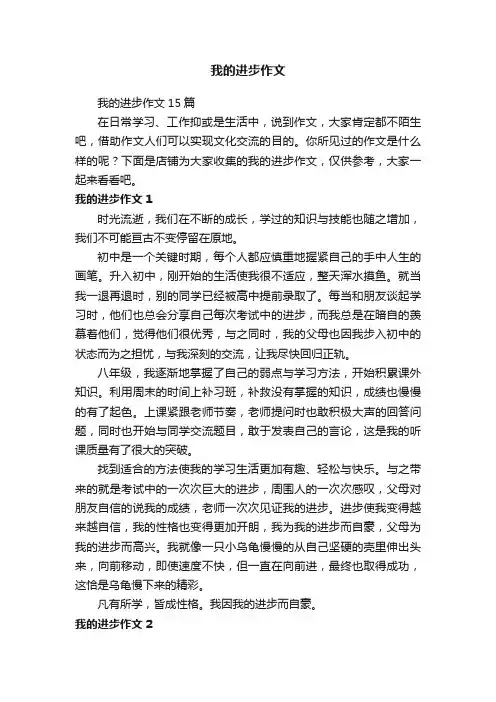 我的进步作文

我的进步作文15篇

在日常学习、工作抑或是生活中，说到作文，大家肯定都不陌生吧，借助作文人们可以实现文化交流的目的。你所见过的作文是什么样的呢？下面是店铺为大家收集的我的进步作文，仅供参考，大家一起来看看吧。

我的进步作文1

时光流逝，我们在不断的成长，学过的知识与技能也随之增加，我们不可能亘古不变停留在原地。

初中是一个关键时期，每个人都应慎重地握紧自己的手中人生的画笔。升入初中，刚开始的生活使我很不适应，整天浑水摸鱼。就当我一退再退时，别的同学已经被高中提前录取了。每当和朋友谈起学习时，他们也总会分享自己每次考试中的进步，而我总是在暗自的羡慕着他们，觉得他们很优秀，与之同时，我的父母也因我步入初中的状态而为之担忧，与我深刻的交流，让我尽快回归正轨。

八年级，我逐渐地掌握了自己的弱点与学习方法，开始积累课外知识。利用周末的时间上补习班，补救没有掌握的知识，成绩也慢慢的有了起色。上课紧跟老师节奏，老师提问时也敢积极大声的回答问题，同时也开始与同学交流题目，敢于发表自己的言论，这是我的听课质量有了很大的突破。

找到适合的方法使我的学习生活更加有趣、轻松与快乐。与之带来的就是考试中的一次次巨大的进步，周围人的一次次感叹，父母对朋友自信的说我的成绩，老师一次次见证我的进步。进步使我变得越来越自信，我的性格也变得更加开朗，我为我的进步而自豪，父母为我的进步而高兴。我就像一只小乌龟慢慢的从自己坚硬的壳里伸出头来，向前移动，即使速度不快，但一直在向前进，最终也取得成功，这恰是乌龟慢下来的精彩。

凡有所学，皆成性格。我因我的进步而自豪。

我的进步作文2